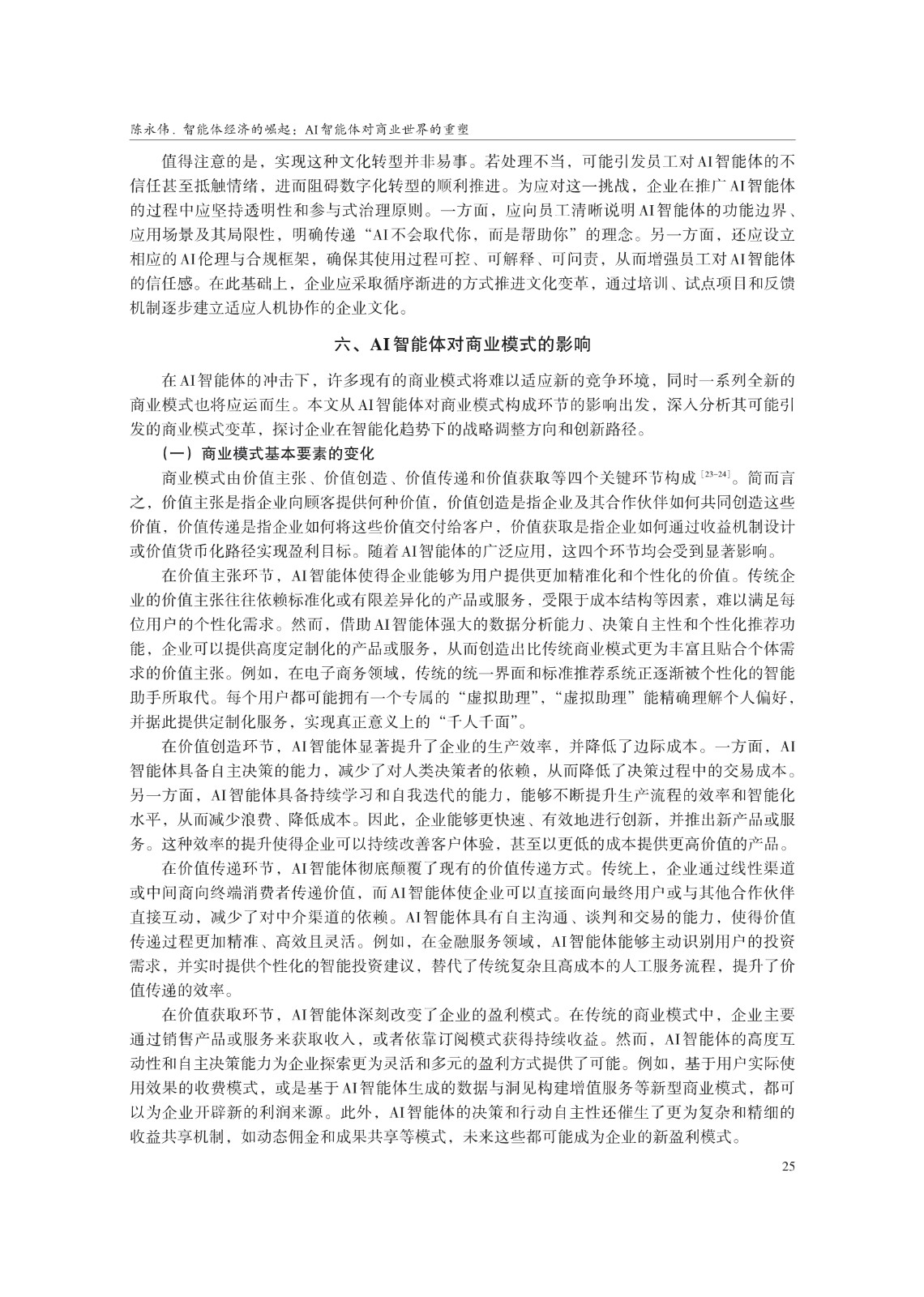 陈永伟. 智能体经济的崛起：AI智能体对商业世界的重塑

值得注意的是，实现这种文化转型并非易事。若处理不当，可能引发员工对AI智能体的不信任甚至抵触情绪，进而阻碍数字化转型的顺利推进。为应对这一挑战，企业在推广AI智能体的过程中应坚持透明性和参与式治理原则。一方面，应向员工清晰说明AI智能体的功能边界、应用场景及其局限性，明确传递“AI不会取代你，而是帮助你”的理念。另一方面，还应设立相应的AI伦理与合规框架，确保其使用过程可控、可解释、可问责，从而增强员工对AI智能体的信任感。在此基础上，企业应采取循序渐进的方式推进文化变革，通过培训、试点项目和反馈机制逐步建立适应人机协作的企业文化。

六、AI智能体对商业模式的影响

在AI智能体的冲击下，许多现有的商业模式将难以适应新的竞争环境，同时一系列全新的商业模式也将应运而生。本文从AI智能体对商业模式构成环节的影响出发，深入分析其可能引发的商业模式变革，探讨企业在智能化趋势下的战略调整方向和创新路径。

（一）商业模式基本要素的变化

商业模式由价值主张、价值创造、价值传递和价值获取等四个关键环节构成$^{[23-24]}$。简而言之，价值主张是指企业向顾客提供何种价值，价值创造是指企业及其合作伙伴如何共同创造这些价值，价值传递是指企业如何将这些价值交付给客户，价值获取是指企业如何通过收益机制设计或价值货币化路径实现盈利目标。随着AI智能体的广泛应用，这四个环节均会受到显著影响。

在价值主张环节，AI智能体使得企业能够为用户提供更加精准化和个性化的价值。传统企业的价值主张往往依赖标准化或有限差异化的产品或服务，受限于成本结构等因素，难以满足每位用户的个性化需求。然而，借助AI智能体强大的数据分析能力、决策自主性和个性化推荐功能，企业可以提供高度定制化的产品或服务，从而创造出比传统商业模式更为丰富且贴合个体需求的价值主张。例如，在电子商务领域，传统的统一界面和标准推荐系统正逐渐被个性化的智能助手所取代。每个用户都可能拥有一个专属的“虚拟助理”，“虚拟助理”能精确理解个人偏好，并据此提供定制化服务，实现真正意义上的“千人千面”。

在价值创造环节，AI智能体显著提升了企业的生产效率，并降低了边际成本。一方面，AI智能体具备自主决策的能力，减少了对人类决策者的依赖，从而降低了决策过程中的交易成本。另一方面，AI智能体具备持续学习和自我迭代的能力，能够不断提升生产流程的效率和智能化水平，从而减少浪费、降低成本。因此，企业能够更快速、有效地进行创新，并推出新产品或服务。这种效率的提升使得企业可以持续改善客户体验，甚至以更低的成本提供更高价值的产品。

在价值传递环节，AI智能体彻底颠覆了现有的价值传递方式。传统上，企业通过线性渠道或中间商向终端消费者传递价值，而AI智能体使企业可以直接面向最终用户或与其他合作伙伴直接互动，减少了对中介渠道的依赖。AI智能体具有自主沟通、谈判和交易的能力，使得价值传递过程更加精准、高效且灵活。例如，在金融服务领域，AI智能体能够主动识别用户的投资需求，并实时提供个性化的智能投资建议，替代了传统复杂且高成本的人工服务流程，提升了价值传递的效率。

在价值获取环节，AI智能体深刻改变了企业的盈利模式。在传统的商业模式中，企业主要通过销售产品或服务来获取收入，或者依靠订阅模式获得持续收益。然而，AI智能体的高度互动性和自主决策能力为企业探索更为灵活和多元的盈利方式提供了可能。例如，基于用户实际使用效果的收费模式，或是基于AI智能体生成的数据与洞见构建增值服务等新型商业模式，都可以为企业开辟新的利润来源。此外，AI智能体的决策和行动自主性还催生了更为复杂和精细的收益共享机制，如动态佣金和成果共享等模式，未来这些都可能成为企业的新盈利模式。

25